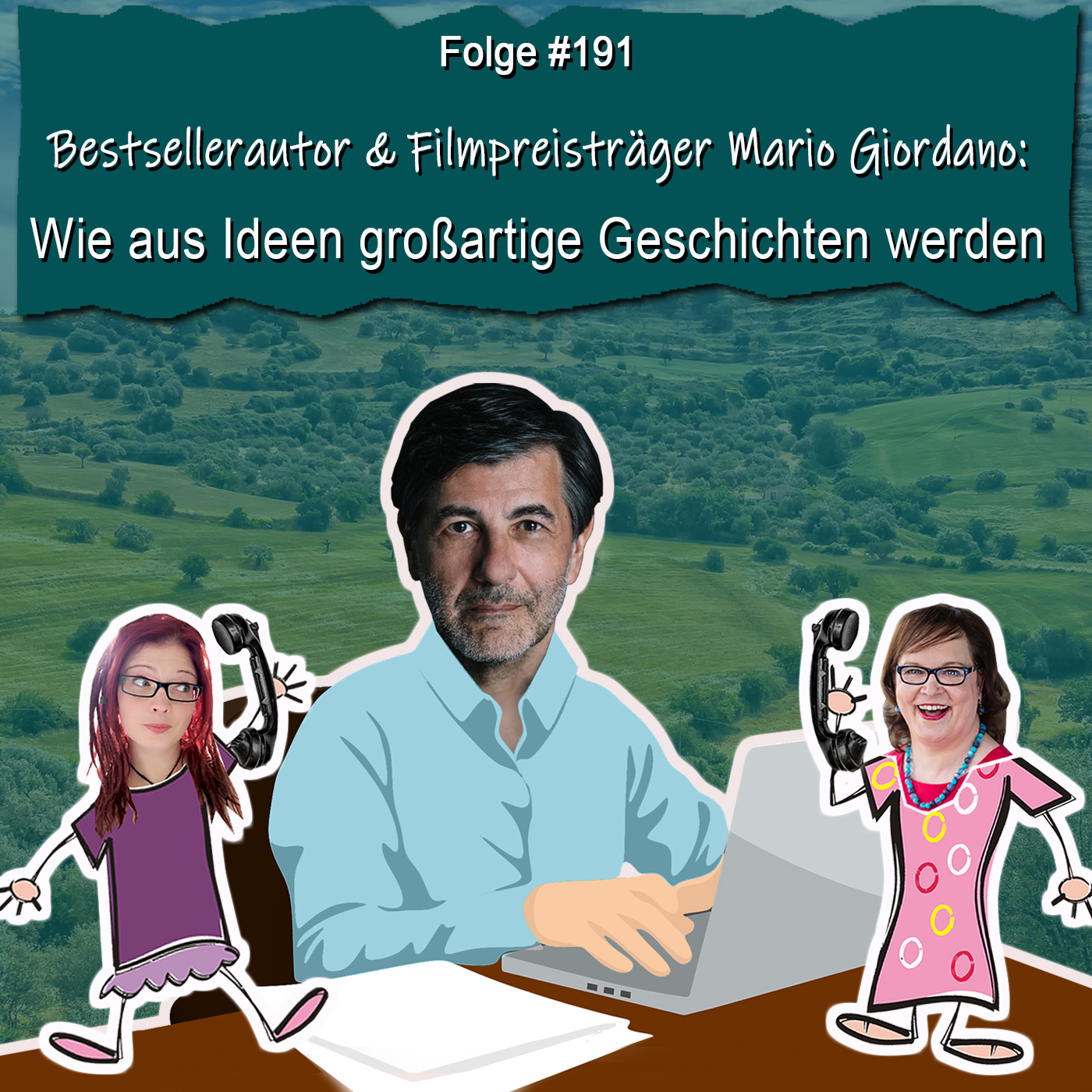 Folge #191

Bestsellerautor & Filmpreisträger Mario Giordano:

Wie aus Ideen großartige Geschichten werden